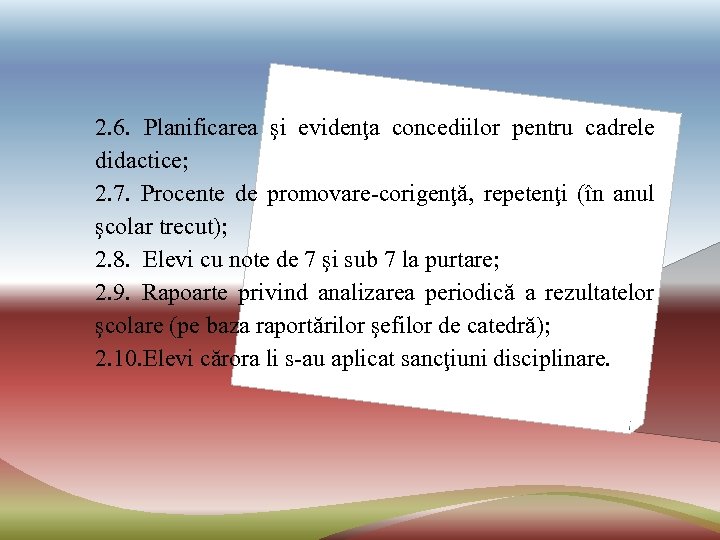 2.6. Planificarea şi evidenţa concediilor pentru cadrele didactice;
2.7. Procente de promovare-corigenţă, repetenţi (în anul şcolar trecut);
2.8. Elevi cu note de 7 şi sub 7 la purtare;
2.9. Rapoarte privind analizarea periodică a rezultatelor şcolare (pe baza raportărilor şefilor de catedră);
2.10.Elevi cărora li s-au aplicat sancţiuni disciplinare.